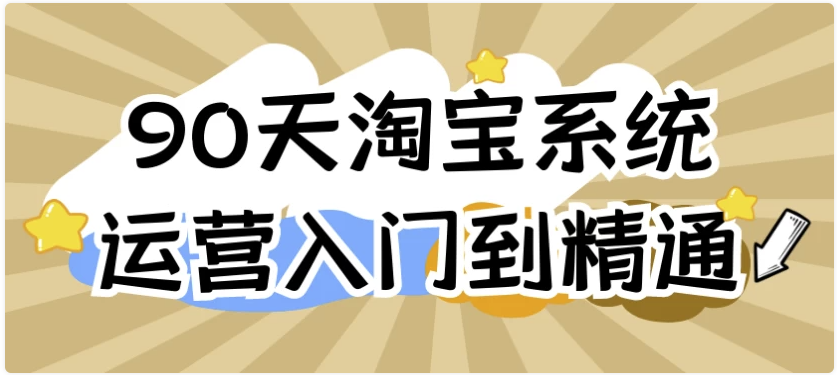 90天淘宝系统
运营入门到精通